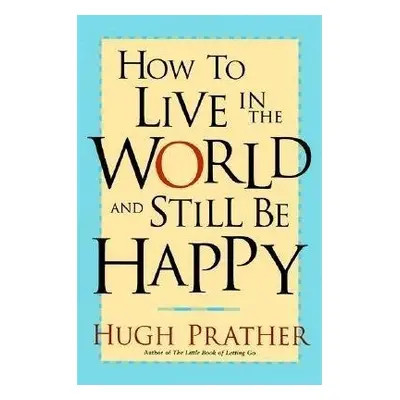 HOW TO LIVE IN THE WORLD AND STILL BE HAPPY

HUGH PRATHER

Author of The Little Book of Letting Go